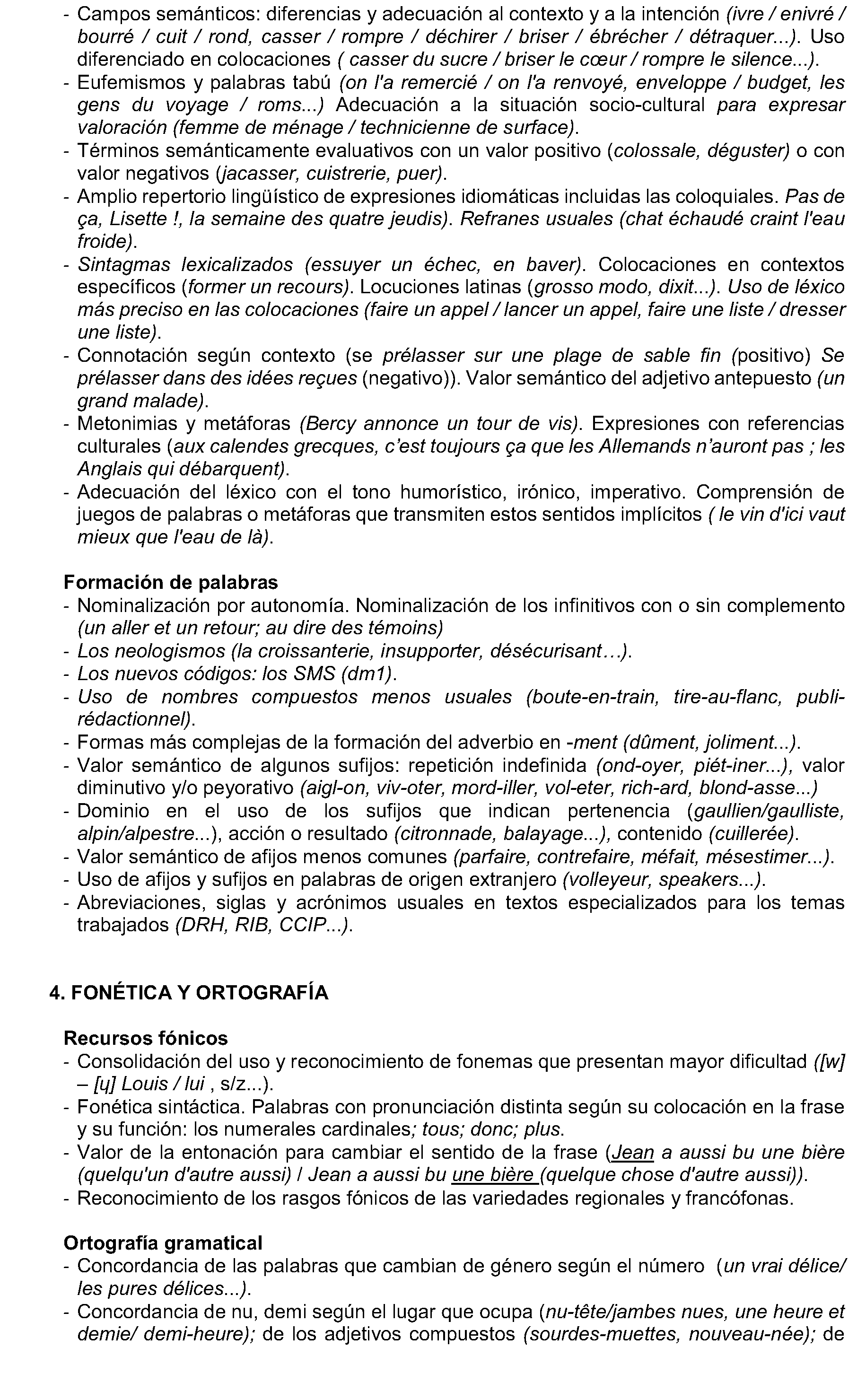 - Campos semánticos: diferencias y adecuación al contexto y a la intención (ivre / enivré / bourré / cuit / rond, casser / rompre / déchirer / briser / ébrécher / détraquer...). Uso diferenciado en colocaciones ( casser du sucre / briser le cœur / rompre le silence...).
- Eufemismos y palabras tabú (on l'a remercié / on l'a renvoyé, enveloppe / budget, les gens du voyage / roms...) Adecuación a la situación socio-cultural para expresar valoración (femme de ménage / technicienne de surface).
- Términos semánticamente evaluativos con un valor positivo (colossale, déguster) o con valor negativos (jacasser, cuistrerie, puer).
- Amplio repertorio lingüístico de expresiones idiomáticas incluidas las coloquiales. Pas de ça, Lisette !, la semaine des quatre jeudis). Refranes usuales (chat échaudé craint l'eau froide).
- Sintagmas lexicalizados (essuyer un échec, en baver). Colocaciones en contextos específicos (former un recours). Locuciones latinas (grosso modo, dixit...). Uso de léxico más preciso en las colocaciones (faire un appel / lancer un appel, faire une liste / dresser une liste).
- Connotación según contexto (se prélasser sur une plage de sable fin (positivo) Se prélasser dans des idées reçues (negativo)). Valor semántico del adjetivo antepuesto (un grand malade).
- Metonimias y metáforas (Bercy annonce un tour de vis). Expresiones con referencias culturales (aux calendes grecques, c'est toujours ça que les Allemands n'auront pas ; les Anglais qui débarquent).
- Adecuación del léxico con el tono humorístico, irónico, imperativo. Comprensión de juegos de palabras o metáforas que transmiten estos sentidos implícitos ( le vin d'ici vaut mieux que l'eau de là).

Formación de palabras
- Nominalización por autonomía. Nominalización de los infinitivos con o sin complemento (un aller et un retour; au dire des témoins)
- Los neologismos (la croissanterie, insupporter, désécurisant…).
- Los nuevos códigos: los SMS (dm1).
- Uso de nombres compuestos menos usuales (boute-en-train, tire-au-flanc, publi-rédactionnel).
- Formas más complejas de la formación del adverbio en -ment (dûment, joliment...).
- Valor semántico de algunos sufijos: repetición indefinida (ond-oyer, piét-iner...), valor diminutivo y/o peyorativo (aigl-on, viv-oter, mord-iller, vol-eter, rich-ard, blond-asse...)
- Dominio en el uso de los sufijos que indican pertenencia (gaullien/gaulliste, alpin/alpestre...), acción o resultado (citronnade, balayage...), contenido (cuillerée).
- Valor semántico de afijos menos comunes (parfaire, contrefaire, méfait, mésestimer...).
- Uso de afijos y sufijos en palabras de origen extranjero (volleyeur, speakers...).
- Abreviaciones, siglas y acrónimos usuales en textos especializados para los temas trabajados (DRH, RIB, CCIP...).

4. FONÉTICA Y ORTOGRAFÍA

Recursos fónicos
- Consolidación del uso y reconocimiento de fonemas que presentan mayor dificultad ([w] – [ɥ] Louis / lui , s/z...).
- Fonética sintáctica. Palabras con pronunciación distinta según su colocación en la frase y su función: los numerales cardinales; tous; donc; plus.
- Valor de la entonación para cambiar el sentido de la frase (Jean a aussi bu une bière (quelqu'un d'autre aussi) / Jean a aussi bu une bière (quelque chose d'autre aussi)).
- Reconocimiento de los rasgos fónicos de las variedades regionales y francófonas.

Ortografía gramatical
- Concordancia de las palabras que cambian de género según el número (un vrai délice/ les pures délices...).
- Concordancia de nu, demi según el lugar que ocupa (nu-tête/jambes nues, une heure et demie/ demi-heure); de los adjetivos compuestos (sourdes-muettes, nouveau-née); de